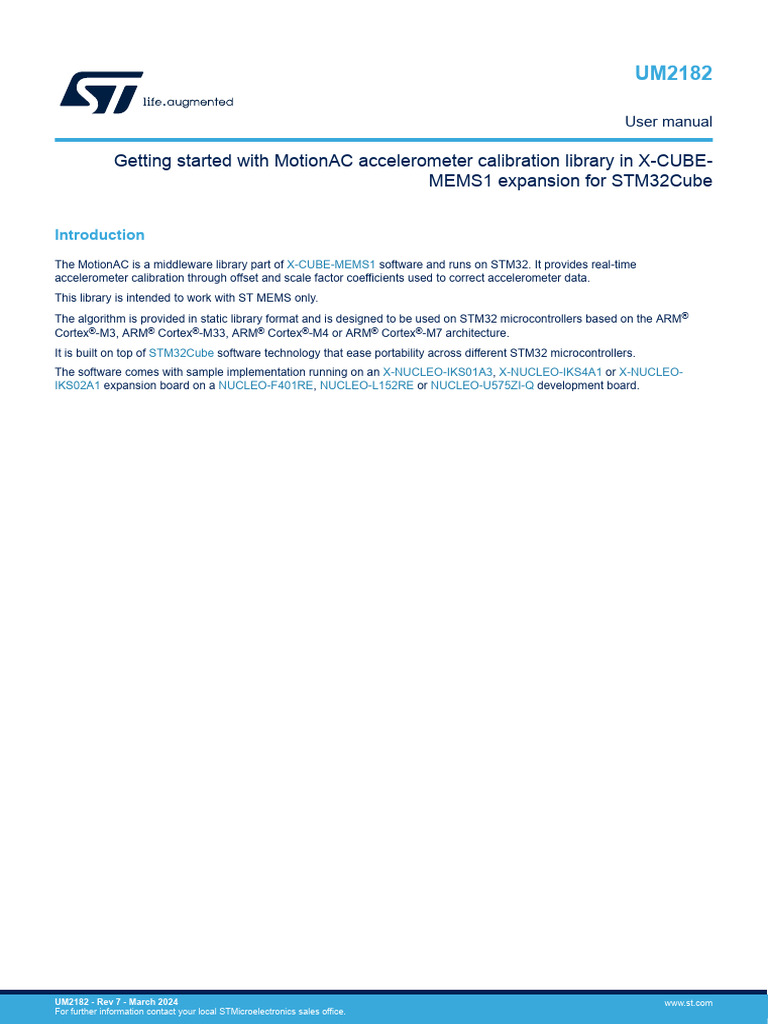 life.augmented

UM2182

User manual

Getting started with MotionAC accelerometer calibration library in X-CUBE-MEMS1 expansion for STM32Cube

Introduction

The MotionAC is a middleware library part of X-CUBE-MEMS1 software and runs on STM32. It provides real-time accelerometer calibration through offset and scale factor coefficients used to correct accelerometer data.

This library is intended to work with ST MEMS only.

The algorithm is provided in static library format and is designed to be used on STM32 microcontrollers based on the ARM® Cortex®-M3, ARM® Cortex®-M33, ARM® Cortex®-M4 or ARM® Cortex®-M7 architecture.

It is built on top of STM32Cube software technology that ease portability across different STM32 microcontrollers.

The software comes with sample implementation running on an X-NUCLEO-IKS01A3, X-NUCLEO-IKS4A1 or X-NUCLEO-IKS02A1 expansion board on a NUCLEO-F401RE, NUCLEO-L152RE or NUCLEO-U575ZI-Q development board.

UM2182 - Rev 7 - March 2024
For further information contact your local STMicroelectronics sales office.

www.st.com